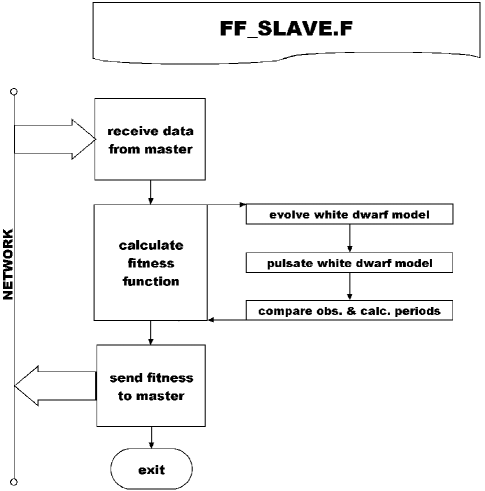 FF_SLAVE.F

NETWORK

receive data from master

calculate fitness function

evolve white dwarf model

pulsate white dwarf model

compare obs. & calc. periods

send fitness to master

exit